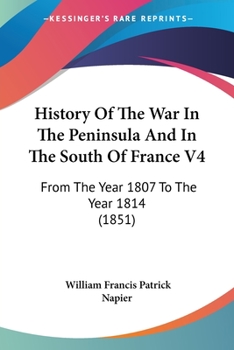 —KESSINGER'S RARE REPRINTS—

History Of The War In The Peninsula And In The South Of France V4

From The Year 1807 To The Year 1814
(1851)

William Francis Patrick Napier